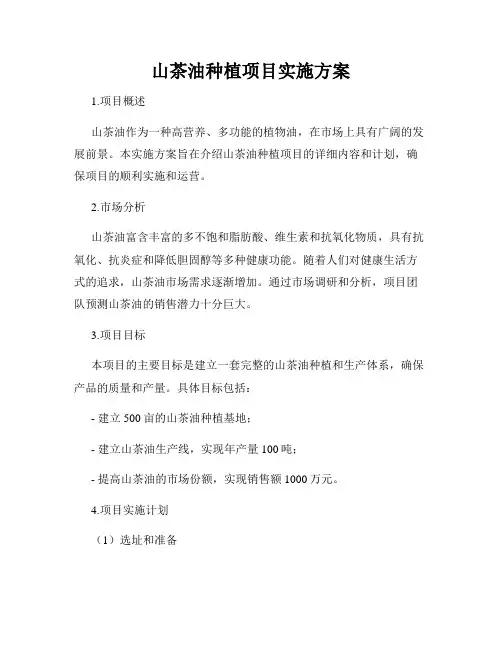 山茶油种植项目实施方案

1.项目概述

山茶油作为一种高营养、多功能的植物油，在市场上具有广阔的发展前景。本实施方案旨在介绍山茶油种植项目的详细内容和计划，确保项目的顺利实施和运营。

2.市场分析

山茶油富含丰富的多不饱和脂肪酸、维生素和抗氧化物质，具有抗氧化、抗炎症和降低胆固醇等多种健康功能。随着人们对健康生活方式的追求，山茶油市场需求逐渐增加。通过市场调研和分析，项目团队预测山茶油的销售潜力十分巨大。

3.项目目标

本项目的主要目标是建立一套完整的山茶油种植和生产体系，确保产品的质量和产量。具体目标包括：

- 建立 500 亩的山茶油种植基地；

- 建立山茶油生产线，实现年产量 100 吨；

- 提高山茶油的市场份额，实现销售额 1000 万元。

4.项目实施计划

（1）选址和准备